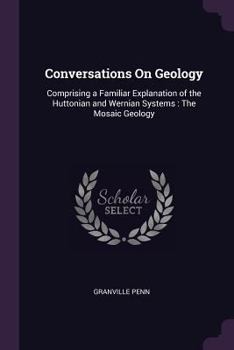 Conversations On Geology

Comprising a Familiar Explanation of the Huttonian and Wernian Systems : The Mosaic Geology

Scholar
SELECT

GRANVILLE PENN